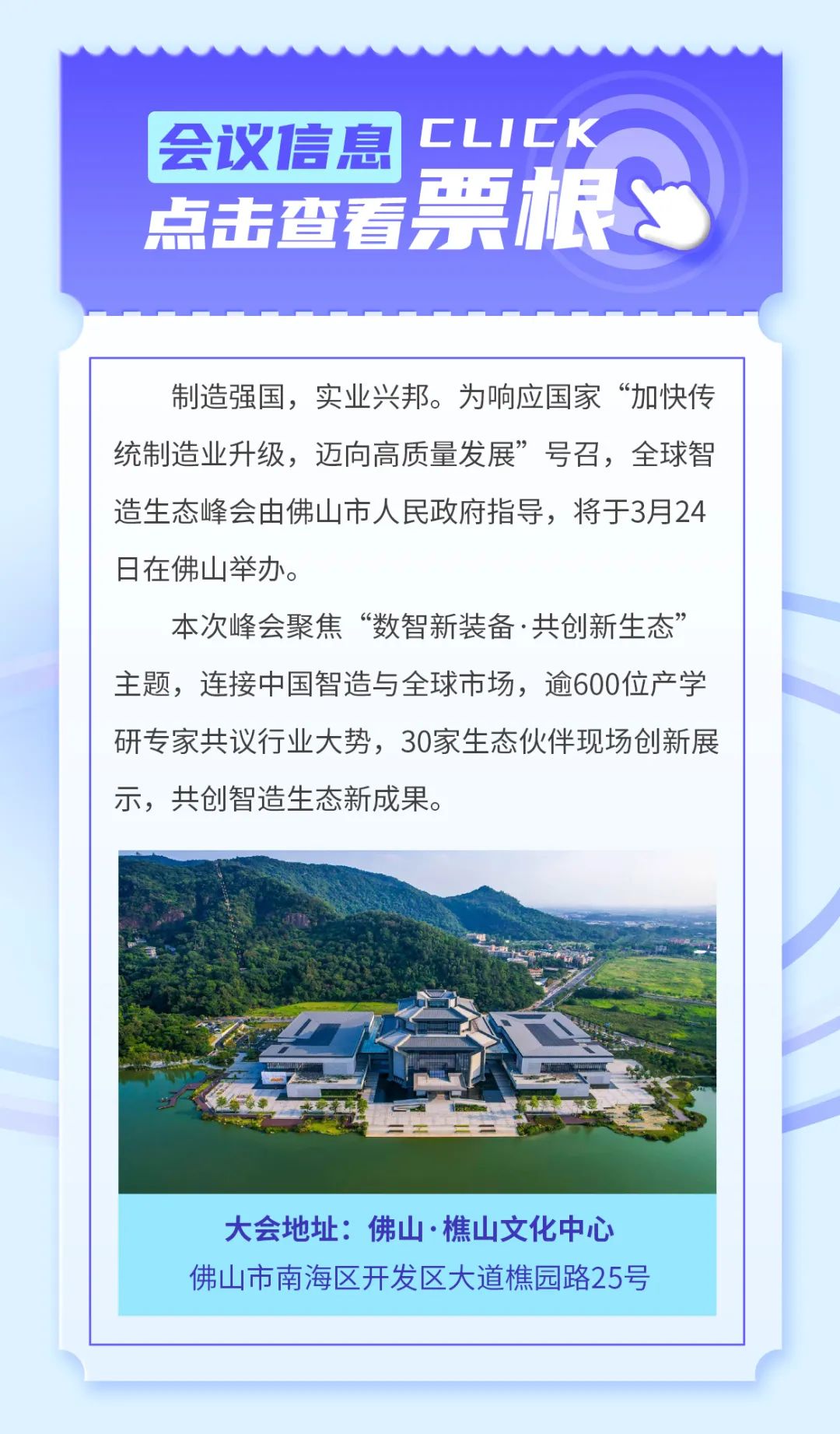 会议信息 CLICK
点击查看票根

制造强国，实业兴邦。为响应国家“加快传统制造业升级，迈向高质量发展”号召，全球智造生态峰会由佛山市人民政府指导，将于3月24日在佛山举办。

本次峰会聚焦“数智新装备·共创新生态”主题，连接中国智造与全球市场，逾600位产学研专家共议行业大势，30家生态伙伴现场创新展示，共创智造生态新成果。

大会地址：佛山·樵山文化中心
佛山市南海区开发区大道樵园路25号